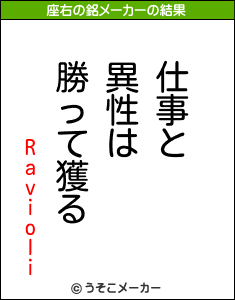 座右の銘メーカーの結果

仕事と
異性は
勝って獲る

Ravioli

© うそこメーカー